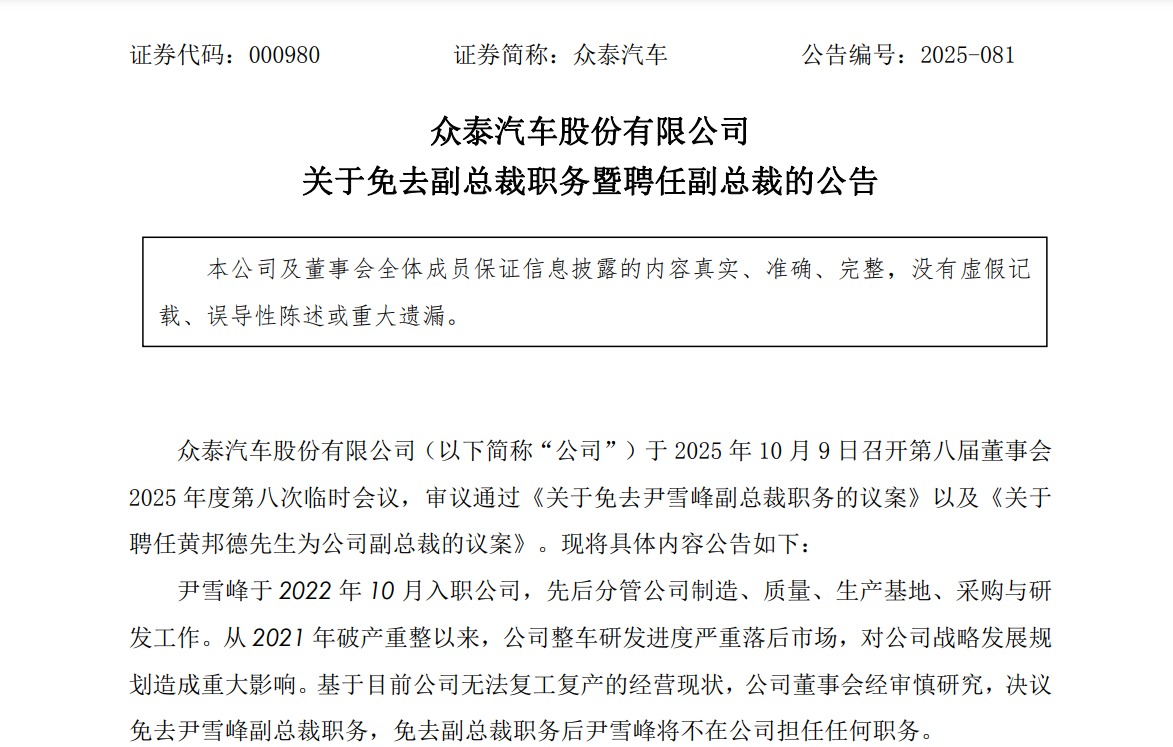 证券代码：000980　　　　证券简称：众泰汽车　　　　公告编号：2025-081

众泰汽车股份有限公司
关于免去副总裁职务暨聘任副总裁的公告

本公司及董事会全体成员保证信息披露的内容真实、准确、完整，没有虚假记载、误导性陈述或重大遗漏。

众泰汽车股份有限公司（以下简称“公司”）于 2025 年 10 月 9 日召开第八届董事会 2025 年度第八次临时会议，审议通过《关于免去尹雪峰副总裁职务的议案》以及《关于聘任黄邦德先生为公司副总裁的议案》。现将具体内容公告如下：

尹雪峰于 2022 年 10 月入职公司，先后分管公司制造、质量、生产基地、采购与研发工作。从 2021 年破产重整以来，公司整车研发进度严重落后市场，对公司战略发展规划造成重大影响。基于目前公司无法复工复产的经营现状，公司董事会经审慎研究，决议免去尹雪峰副总裁职务，免去副总裁职务后尹雪峰将不在公司担任任何职务。